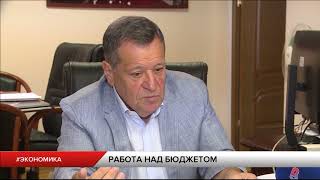 #ЭКОНОМИКА
РАБОТА НАД БЮДЖЕТОМ